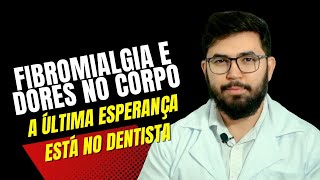 FIBROMIALGIA E DORES NO CORPO
A ÚLTIMA ESPERANÇA
ESTÁ NO DENTISTA